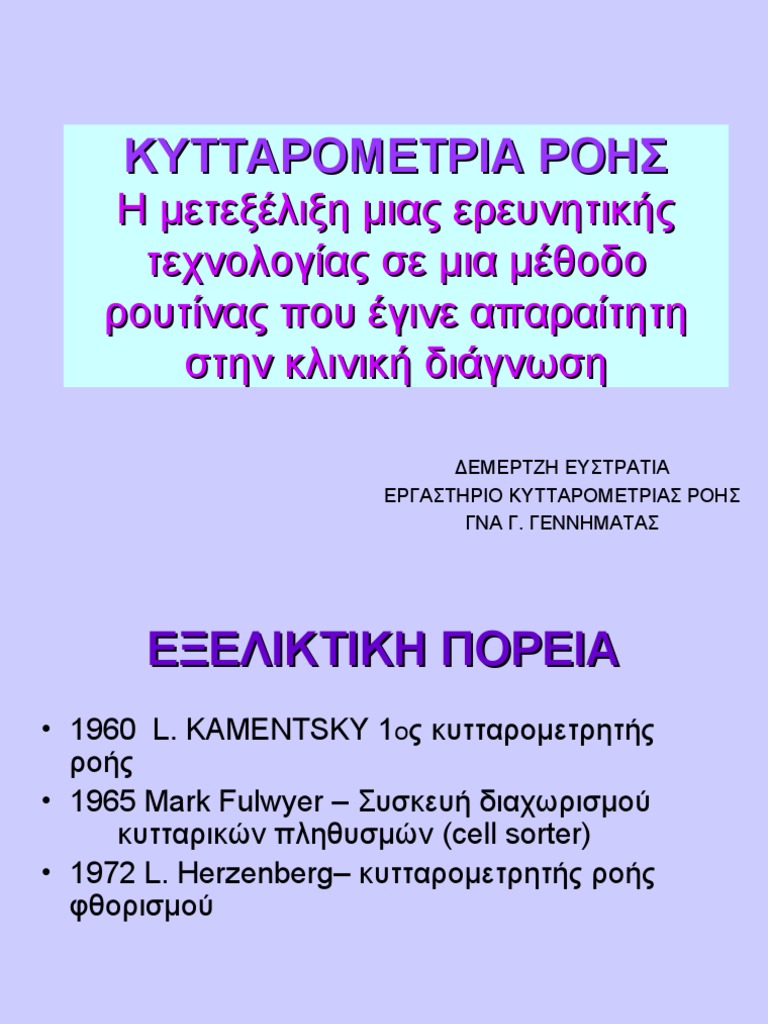 ΚΥΤΤΑΡΟΜΕΤΡΙΑ ΡΟΗΣ
Η μετεξέλιξη μιας ερευνητικής τεχνολογίας σε μια μέθοδο ρουτίνας που έγινε απαραίτητη στην κλινική διάγνωση

ΔΕΜΕΡΤΖΗ ΕΥΣΤΡΑΤΙΑ
ΕΡΓΑΣΤΗΡΙΟ ΚΥΤΤΑΡΟΜΕΤΡΙΑΣ ΡΟΗΣ
ΓΝΑ Γ. ΓΕΝΝΗΜΑΤΑΣ

ΕΞΕΛΙΚΤΙΚΗ ΠΟΡΕΙΑ

• 1960 L. KAMENTSKY 1ος κυτταρομετρητής ροής
• 1965 Mark Fulwyer – Συσκευή διαχωρισμού κυτταρικών πληθυσμών (cell sorter)
• 1972 L. Herzenberg– κυτταρομετρητής ροής φθορισμού